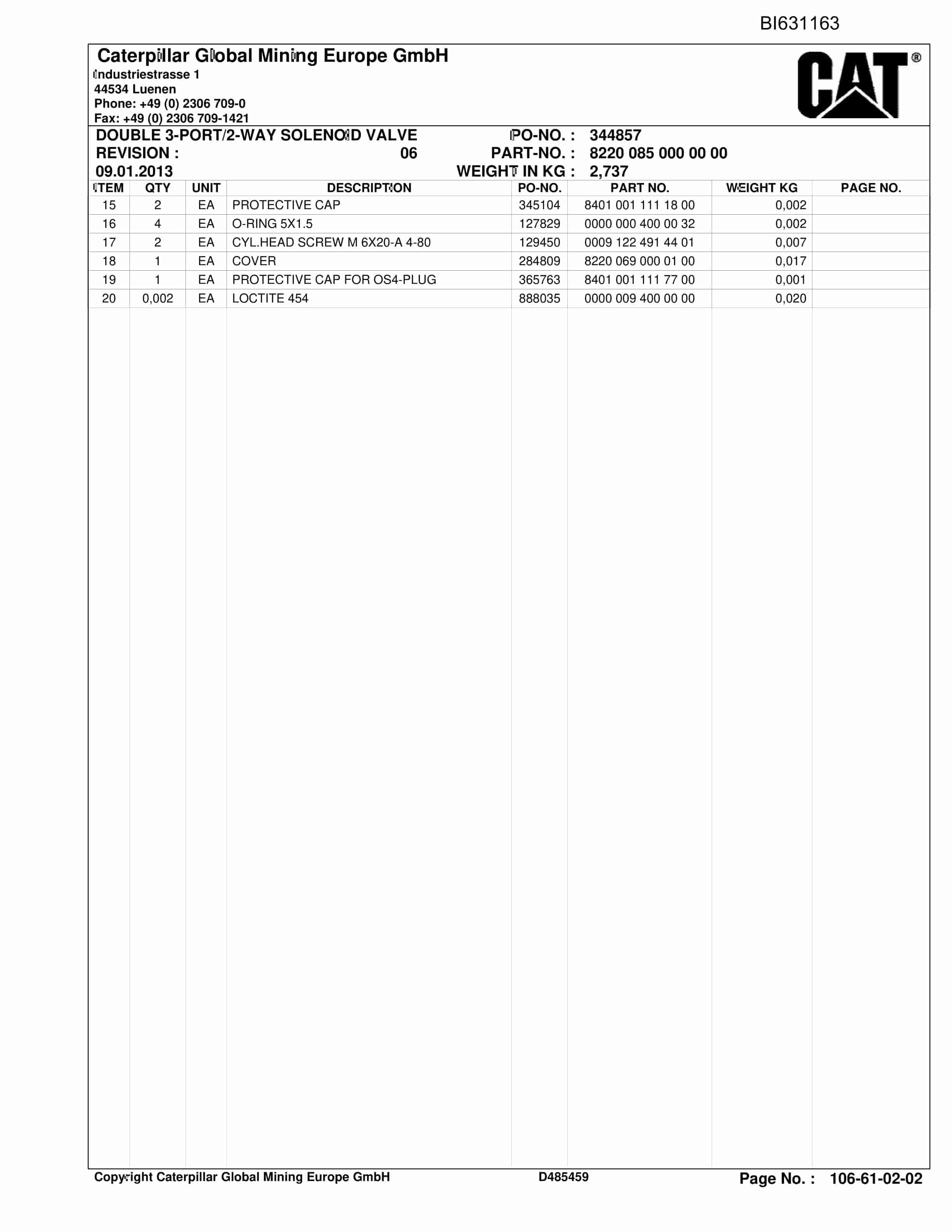 BI631163

Caterpillar Global Mining Europe GmbH
Industriestrasse 1
44534 Luenen
Phone: +49 (0) 2306 709-0
Fax: +49 (0) 2306 709-1421

CAT®

DOUBLE 3-PORT/2-WAY SOLENOID VALVE
REVISION : 06
09.01.2013

PO-NO. : 344857
PART-NO. : 8220 085 000 00 00
WEIGHT IN KG : 2,737

| ITEM | QTY | UNIT | DESCRIPTION | PO-NO. | PART NO. | WEIGHT KG | PAGE NO. |
|---|---|---|---|---|---|---|---|
| 15 | 2 | EA | PROTECTIVE CAP | 345104 | 8401 001 111 18 00 | 0,002 | |
| 16 | 4 | EA | O-RING 5X1.5 | 127829 | 0000 000 400 00 32 | 0,002 | |
| 17 | 2 | EA | CYL.HEAD SCREW M 6X20-A 4-80 | 129450 | 0009 122 491 44 01 | 0,007 | |
| 18 | 1 | EA | COVER | 284809 | 8220 069 000 01 00 | 0,017 | |
| 19 | 1 | EA | PROTECTIVE CAP FOR OS4-PLUG | 365763 | 8401 001 111 77 00 | 0,001 | |
| 20 | 0,002 | EA | LOCTITE 454 | 888035 | 0000 009 400 00 00 | 0,020 | |

Copyright Caterpillar Global Mining Europe GmbH D485459 Page No. : 106-61-02-02